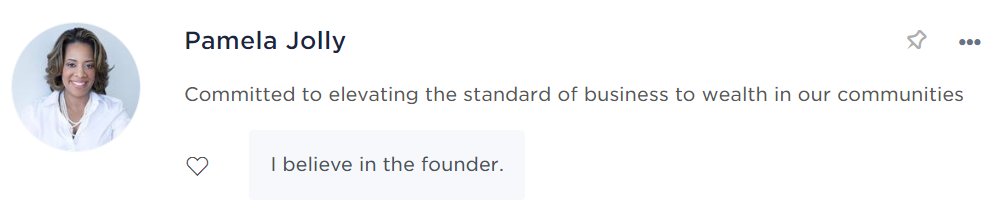 Pamela Jolly

Committed to elevating the standard of business to wealth in our communities

I believe in the founder.